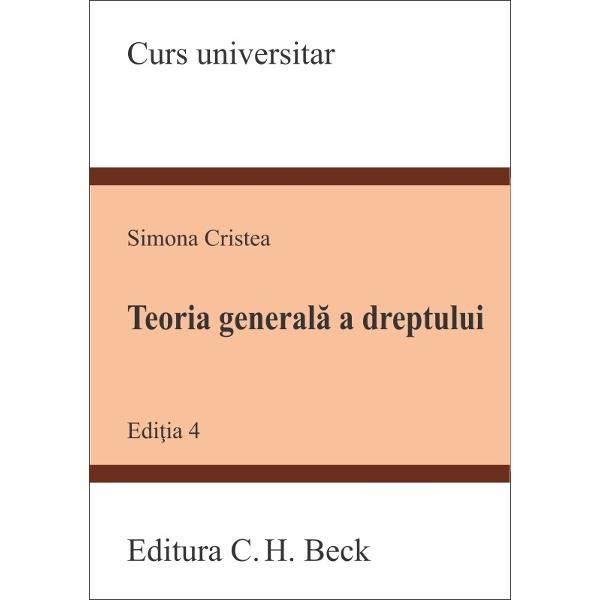 Curs universitar

Simona Cristea

Teoria generală a dreptului

Ediţia 4

Editura C. H. Beck